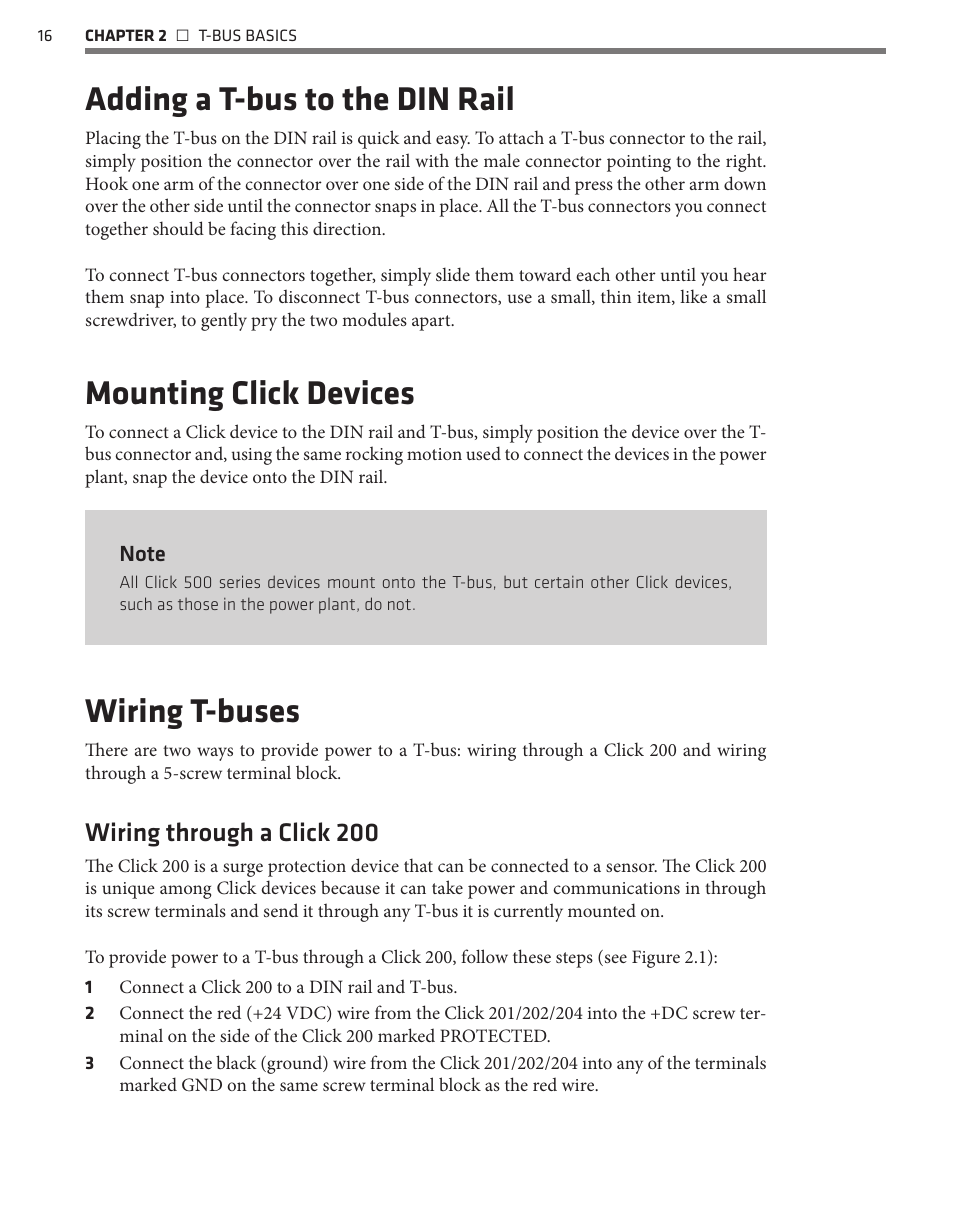 16 CHAPTER 2 □ T-BUS BASICS

Adding a T-bus to the DIN Rail

Placing the T-bus on the DIN rail is quick and easy. To attach a T-bus connector to the rail, simply position the connector over the rail with the male connector pointing to the right. Hook one arm of the connector over one side of the DIN rail and press the other arm down over the other side until the connector snaps in place. All the T-bus connectors you connect together should be facing this direction.

To connect T-bus connectors together, simply slide them toward each other until you hear them snap into place. To disconnect T-bus connectors, use a small, thin item, like a small screwdriver, to gently pry the two modules apart.

Mounting Click Devices

To connect a Click device to the DIN rail and T-bus, simply position the device over the T-bus connector and, using the same rocking motion used to connect the devices in the power plant, snap the device onto the DIN rail.

Note
All Click 500 series devices mount onto the T-bus, but certain other Click devices, such as those in the power plant, do not.

Wiring T-buses

There are two ways to provide power to a T-bus: wiring through a Click 200 and wiring through a 5-screw terminal block.

Wiring through a Click 200

The Click 200 is a surge protection device that can be connected to a sensor. The Click 200 is unique among Click devices because it can take power and communications in through its screw terminals and send it through any T-bus it is currently mounted on.

To provide power to a T-bus through a Click 200, follow these steps (see Figure 2.1):

1 Connect a Click 200 to a DIN rail and T-bus.
2 Connect the red (+24 VDC) wire from the Click 201/202/204 into the +DC screw terminal on the side of the Click 200 marked PROTECTED.
3 Connect the black (ground) wire from the Click 201/202/204 into any of the terminals marked GND on the same screw terminal block as the red wire.